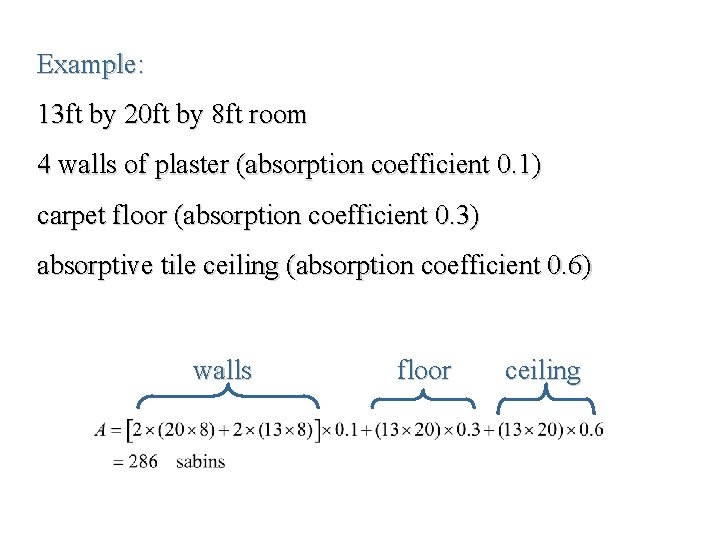 Example:

13ft by 20ft by 8ft room

4 walls of plaster (absorption coefficient 0.1)

carpet floor (absorption coefficient 0.3)

absorptive tile ceiling (absorption coefficient 0.6)

walls floor ceiling

$A = [2 \times (20 \times 8) + 2 \times (13 \times 8)] \times 0.1 + (13 \times 20) \times 0.3 + (13 \times 20) \times 0.6$

$= 286$ sabins